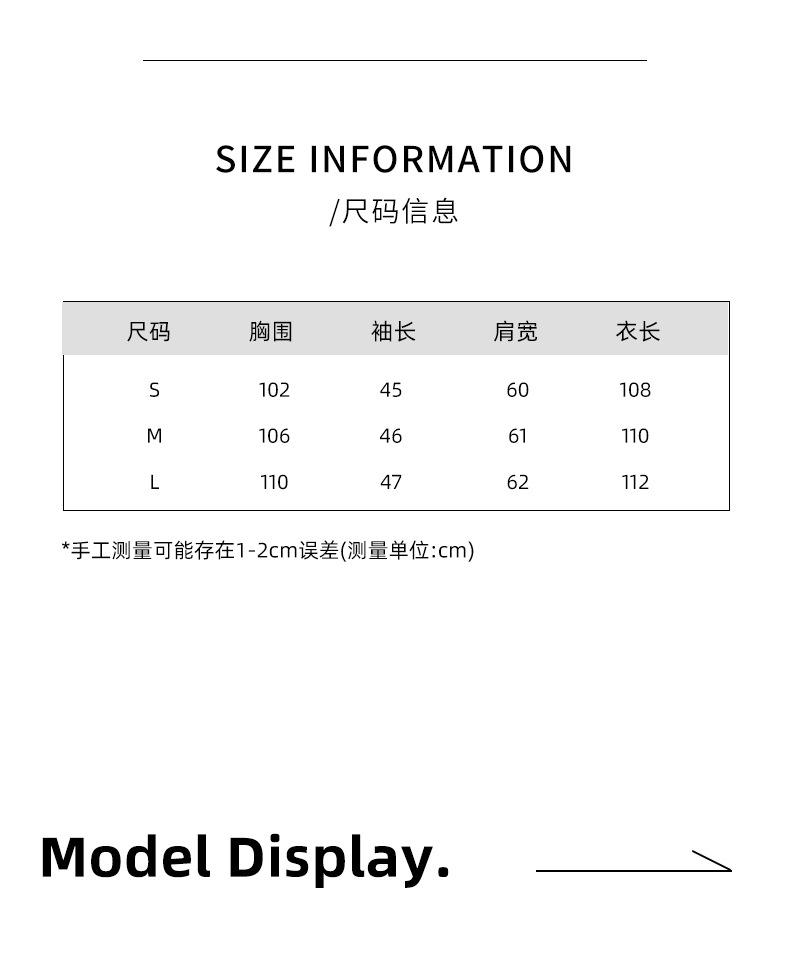 SIZE INFORMATION
/尺码信息

| 尺码 | 胸围 | 袖长 | 肩宽 | 衣长 |
|---|---|---|---|---|
| S | 102 | 45 | 60 | 108 |
| M | 106 | 46 | 61 | 110 |
| L | 110 | 47 | 62 | 112 |

*手工测量可能存在1-2cm误差(测量单位:cm)

Model Display.